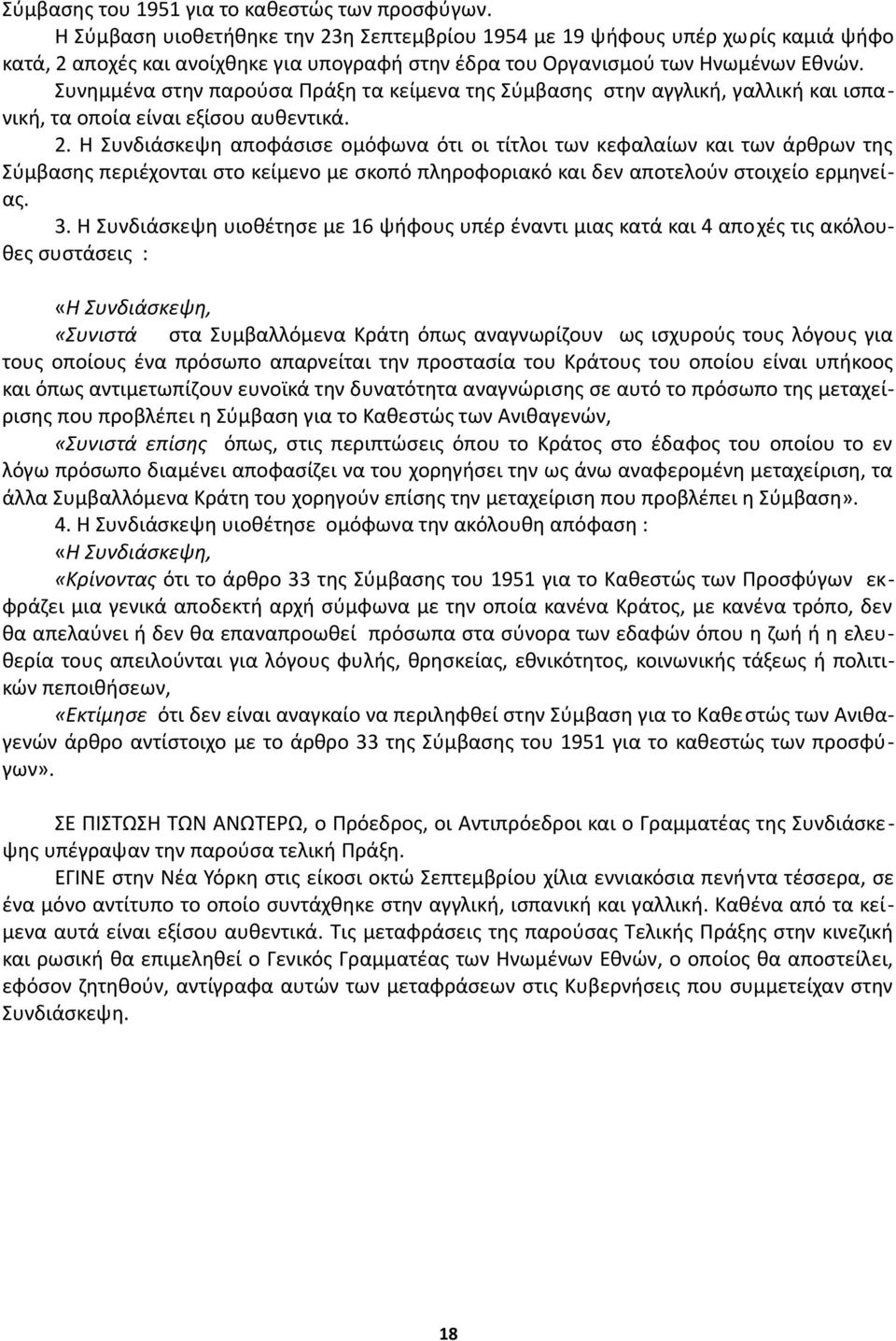 Σύμβασης του 1951 για το καθεστώς των προσφύγων.

Η Σύμβαση υιοθετήθηκε την 23η Σεπτεμβρίου 1954 με 19 ψήφους υπέρ χωρίς καμιά ψήφο κατά, 2 αποχές και ανοίχθηκε για υπογραφή στην έδρα του Οργανισμού των Ηνωμένων Εθνών.

Συνημμένα στην παρούσα Πράξη τα κείμενα της Σύμβασης στην αγγλική, γαλλική και ισπανική, τα οποία είναι εξίσου αυθεντικά.

2. Η Συνδιάσκεψη αποφάσισε ομόφωνα ότι οι τίτλοι των κεφαλαίων και των άρθρων της Σύμβασης περιέχονται στο κείμενο με σκοπό πληροφοριακό και δεν αποτελούν στοιχείο ερμηνείας.

3. Η Συνδιάσκεψη υιοθέτησε με 16 ψήφους υπέρ έναντι μιας κατά και 4 αποχές τις ακόλουθες συστάσεις :

«Η Συνδιάσκεψη,

«Συνιστά στα Συμβαλλόμενα Κράτη όπως αναγνωρίζουν ως ισχυρούς τους λόγους για τους οποίους ένα πρόσωπο απαρνείται την προστασία του Κράτους του οποίου είναι υπήκοος και όπως αντιμετωπίζουν ευνοϊκά την δυνατότητα αναγνώρισης σε αυτό το πρόσωπο της μεταχείρισης που προβλέπει η Σύμβαση για το Καθεστώς των Ανιθαγενών,

«Συνιστά επίσης όπως, στις περιπτώσεις όπου το Κράτος στο έδαφος του οποίου το εν λόγω πρόσωπο διαμένει αποφασίζει να του χορηγήσει την ως άνω αναφερομένη μεταχείριση, τα άλλα Συμβαλλόμενα Κράτη του χορηγούν επίσης την μεταχείριση που προβλέπει η Σύμβαση».

4. Η Συνδιάσκεψη υιοθέτησε ομόφωνα την ακόλουθη απόφαση :

«Η Συνδιάσκεψη,

«Κρίνοντας ότι το άρθρο 33 της Σύμβασης του 1951 για το Καθεστώς των Προσφύγων εκφράζει μια γενικά αποδεκτή αρχή σύμφωνα με την οποία κανένα Κράτος, με κανένα τρόπο, δεν θα απελαύνει ή δεν θα επαναπροωθεί πρόσωπα στα σύνορα των εδαφών όπου η ζωή ή η ελευθερία τους απειλούνται για λόγους φυλής, θρησκείας, εθνικότητος, κοινωνικής τάξεως ή πολιτικών πεποιθήσεων,

«Εκτίμησε ότι δεν είναι αναγκαίο να περιληφθεί στην Σύμβαση για το Καθεστώς των Ανιθαγενών άρθρο αντίστοιχο με το άρθρο 33 της Σύμβασης του 1951 για το καθεστώς των προσφύγων».

ΣΕ ΠΙΣΤΩΣΗ ΤΩΝ ΑΝΩΤΕΡΩ, ο Πρόεδρος, οι Αντιπρόεδροι και ο Γραμματέας της Συνδιάσκεψης υπέγραψαν την παρούσα τελική Πράξη.

ΕΓΙΝΕ στην Νέα Υόρκη στις είκοσι οκτώ Σεπτεμβρίου χίλια εννιακόσια πενήντα τέσσερα, σε ένα μόνο αντίτυπο το οποίο συντάχθηκε στην αγγλική, ισπανική και γαλλική. Καθένα από τα κείμενα αυτά είναι εξίσου αυθεντικά. Τις μεταφράσεις της παρούσας Τελικής Πράξης στην κινεζική και ρωσική θα επιμεληθεί ο Γενικός Γραμματέας των Ηνωμένων Εθνών, ο οποίος θα αποστείλει, εφόσον ζητηθούν, αντίγραφα αυτών των μεταφράσεων στις Κυβερνήσεις που συμμετείχαν στην Συνδιάσκεψη.

18